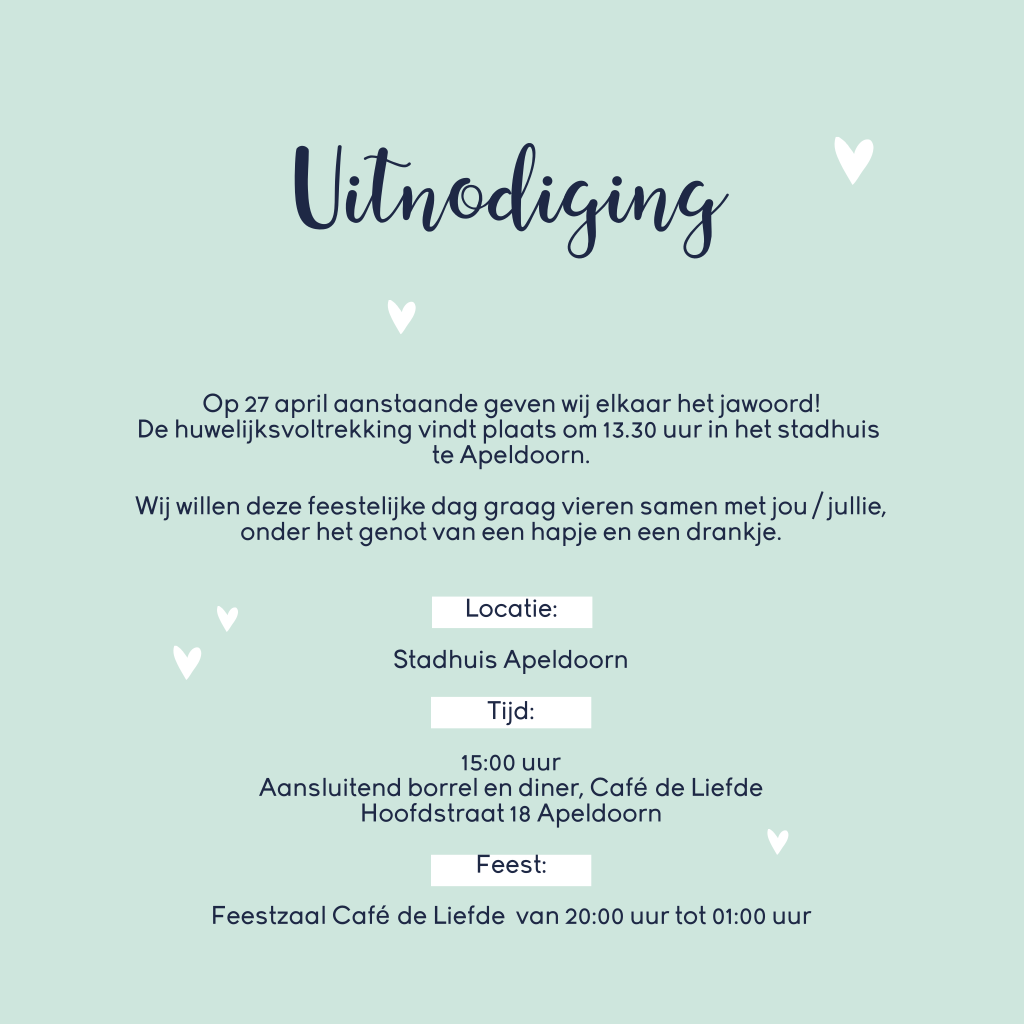 Uitnodiging

Op 27 april aanstaande geven wij elkaar het jawoord!
De huwelijksvoltrekking vindt plaats om 13.30 uur in het stadhuis te Apeldoorn.

Wij willen deze feestelijke dag graag vieren samen met jou / jullie, onder het genot van een hapje en een drankje.

Locatie:

Stadhuis Apeldoorn

Tijd:

15:00 uur
Aansluitend borrel en diner, Café de Liefde
Hoofdstraat 18 Apeldoorn

Feest:

Feestzaal Café de Liefde van 20:00 uur tot 01:00 uur